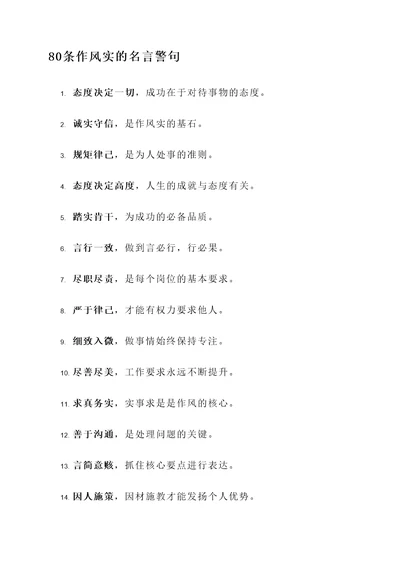 80条作风实的名言警句

1. 态度决定一切，成功在于对待事物的态度。

2. 诚实守信，是作风实的基石。

3. 规矩律己，是为人处事的准则。

4. 态度决定高度，人生的成就与态度有关。

5. 踏实肯干，为成功的必备品质。

6. 言行一致，做到言必行，行必果。

7. 尽职尽责，是每个岗位的基本要求。

8. 严于律己，才能有权力要求他人。

9. 细致入微，做事情始终保持专注。

10. 尽善尽美，工作要求永远不断提升。

11. 求真务实，实事求是是作风的核心。

12. 善于沟通，是处理问题的关键。

13. 言简意赅，抓住核心要点进行表达。

14. 因人施策，因材施教才能发扬个人优势。